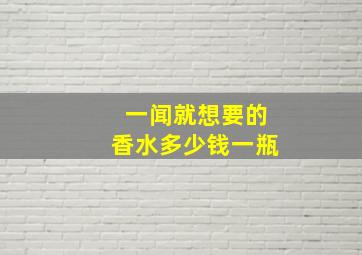 一闻就想要的
香水多少钱一瓶